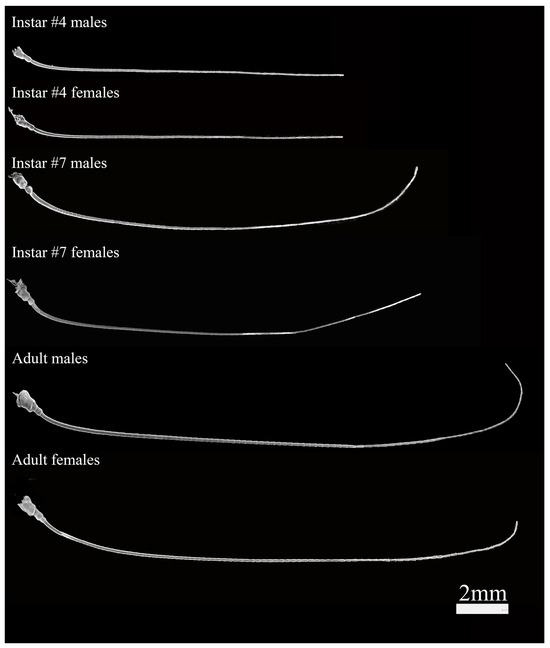 Instar #4 males

Instar #4 females

Instar #7 males

Instar #7 females

Adult males

Adult females

2mm